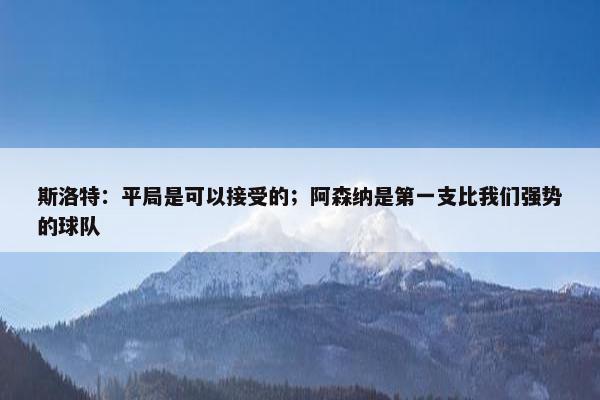 斯洛特：平局是可以接受的；阿森纳是第一支比我们强势的球队